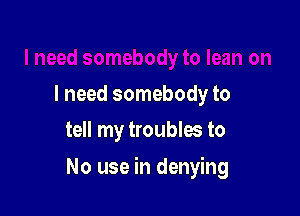 I need somebody to lean on

I need somebody to

tell my troubles to

No use in denying